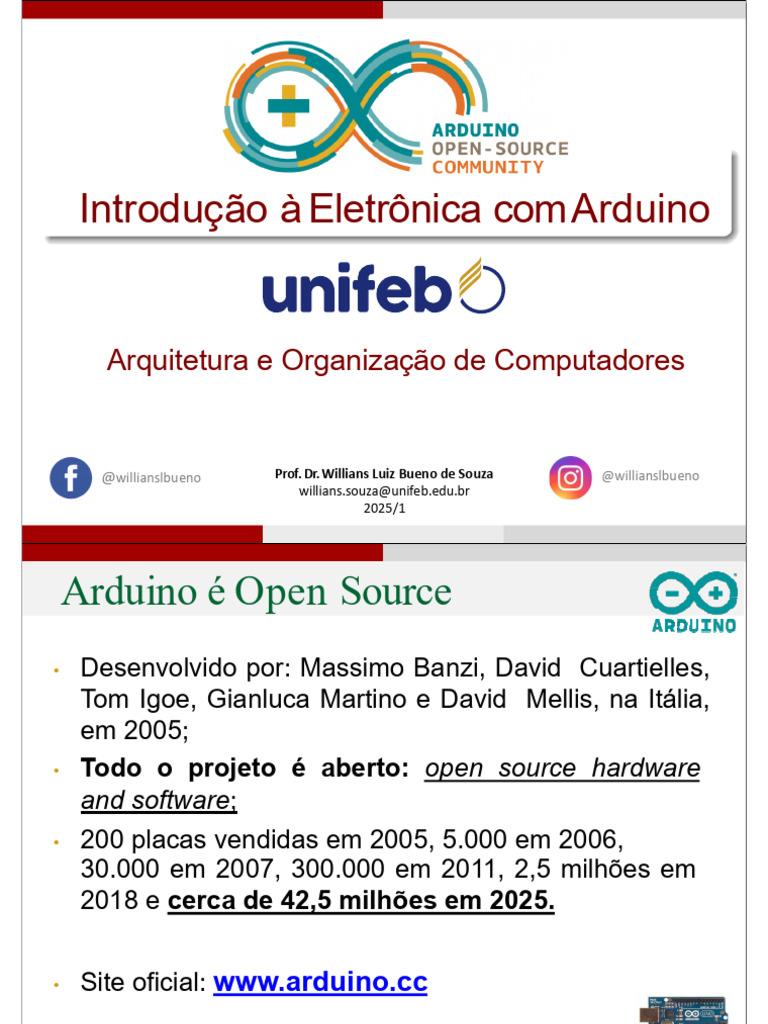 ARDUINO
OPEN-SOURCE
COMMUNITY

Introdução à Eletrônica com Arduino

unifeb

Arquitetura e Organização de Computadores

@willianslbueno

Prof. Dr. Willians Luiz Bueno de Souza
willians.souza@unifeb.edu.br
2025/1

@willianslbueno

Arduino é Open Source

ARDUINO

• Desenvolvido por: Massimo Banzi, David Cuartielles, Tom Igoe, Gianluca Martino e David Mellis, na Itália, em 2005;

• Todo o projeto é aberto: open source hardware and software;

• 200 placas vendidas em 2005, 5.000 em 2006, 30.000 em 2007, 300.000 em 2011, 2,5 milhões em 2018 e cerca de 42,5 milhões em 2025.

• Site oficial: www.arduino.cc